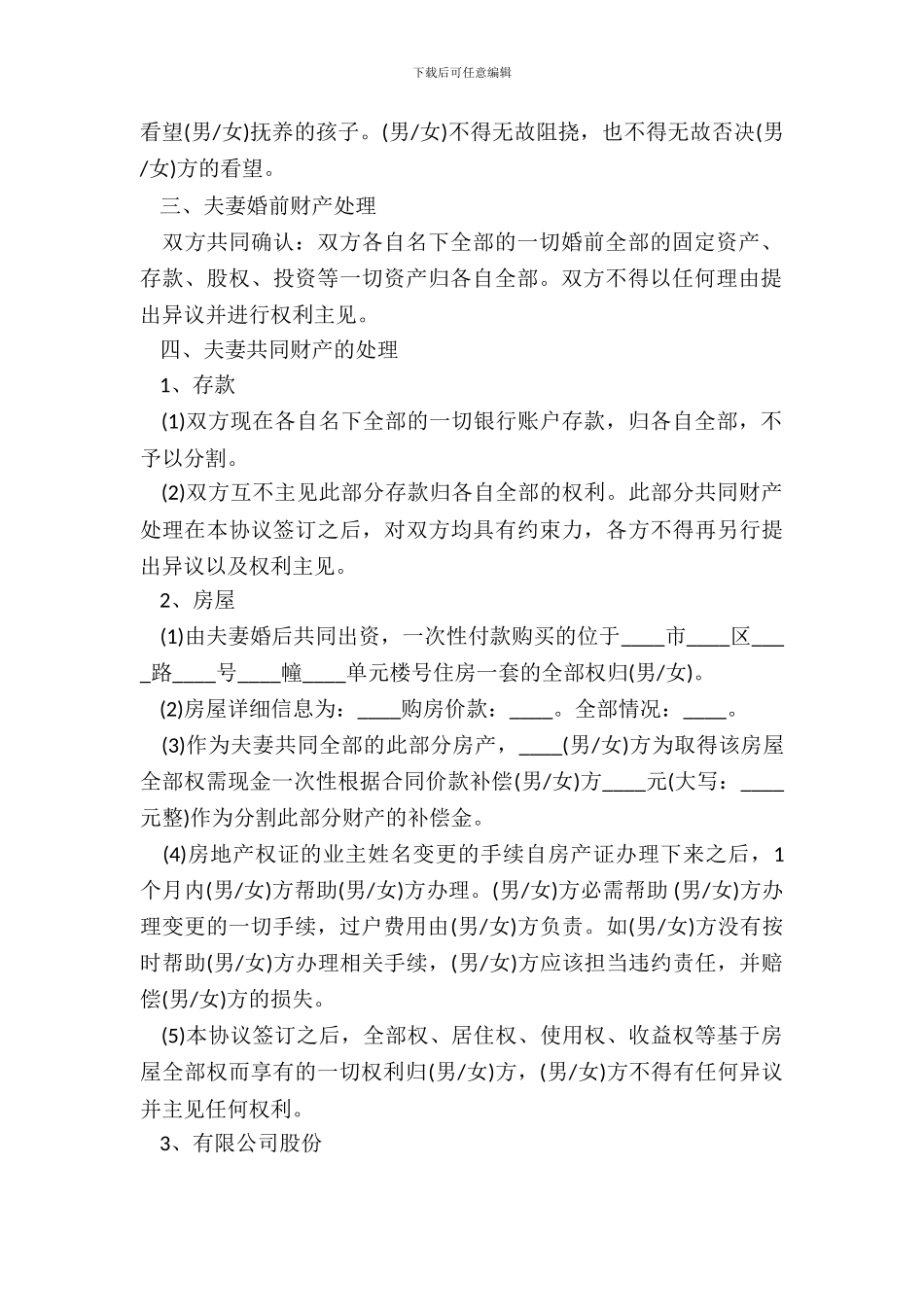 下载后可任意编辑

看望(男/女)抚养的孩子。(男/女)不得无故阻挠，也不得无故否决(男/女)方的看望。

三、夫妻婚前财产处理

双方共同确认：双方各自名下全部的一切婚前全部的固定资产、存款、股权、投资等一切资产归各自全部。双方不得以任何理由提出异议并进行权利主见。

四、夫妻共同财产的处理

1、存款

(1)双方现在各自名下全部的一切银行账户存款，归各自全部，不予以分割。

(2)双方互不主见此部分存款归各自全部的权利。此部分共同财产处理在本协议签订之后，对双方均具有约束力，各方不得再另行提出异议以及权利主见。

2、房屋

(1)由夫妻婚后共同出资，一次性付款购买的位于____市____区____路____号____幢____单元楼号住房一套的全部权归(男/女)。

(2)房屋详细信息为：____购房价款：____。全部情况：____。

(3)作为夫妻共同全部的此部分房产，____(男/女)方为取得该房屋全部权需现金一次性根据合同价款补偿(男/女)方____元(大写：____元整)作为分割此部分财产的补偿金。

(4)房地产权证的业主姓名变更的手续自房产证办理下来之后，1个月内(男/女)方帮助(男/女)方办理。(男/女)方必需帮助 (男/女)方办理变更的一切手续，过户费用由(男/女)方负责。如(男/女)方没有按时帮助(男/女)方办理相关手续，(男/女)方应该担当违约责任，并赔偿(男/女)方的损失。

(5)本协议签订之后，全部权、居住权、使用权、收益权等基于房屋全部权而享有的一切权利归(男/女)方，(男/女)方不得有任何异议并主见任何权利。

3、有限公司股份